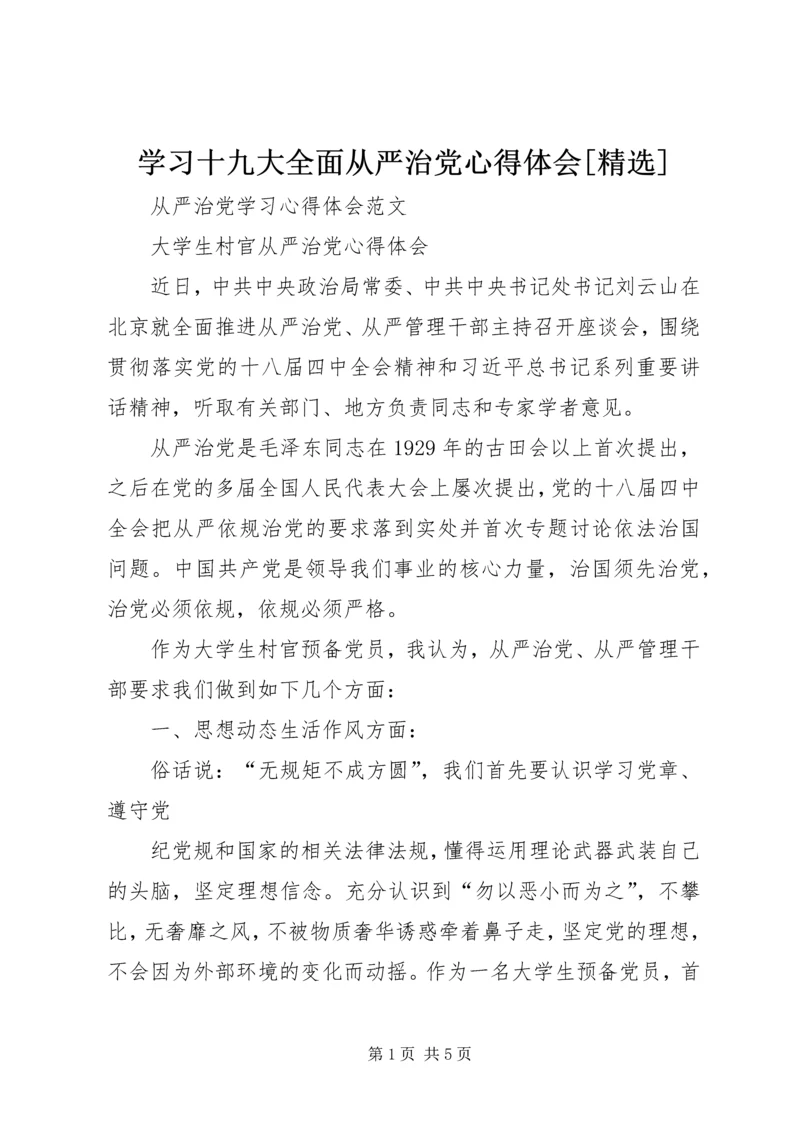 学习十九大全面从严治党心得体会[精选]

从严治党学习心得体会范文

大学生村官从严治党心得体会

近日，中共中央政治局常委、中共中央书记处书记刘云山在北京就全面推进从严治党、从严管理干部主持召开座谈会，围绕贯彻落实党的十八届四中全会精神和习近平总书记系列重要讲话精神，听取有关部门、地方负责同志和专家学者意见。

从严治党是毛泽东同志在1929年的古田会以上首次提出，之后在党的多届全国人民代表大会上屡次提出，党的十八届四中全会把从严依规治党的要求落到实处并首次专题讨论依法治国问题。中国共产党是领导我们事业的核心力量，治国须先治党，治党必须依规，依规必须严格。

作为大学生村官预备党员，我认为，从严治党、从严管理干部要求我们做到如下几个方面：

一、思想动态生活作风方面：

俗话说：“无规矩不成方圆”，我们首先要认识学习党章、遵守党

纪党规和国家的相关法律法规，懂得运用理论武器武装自己的头脑，坚定理想信念。充分认识到“勿以恶小而为之”，不攀比，无奢靡之风，不被物质奢华诱惑牵着鼻子走，坚定党的理想，不会因为外部环境的变化而动摇。作为一名大学生预备党员，首

第1页 共5页